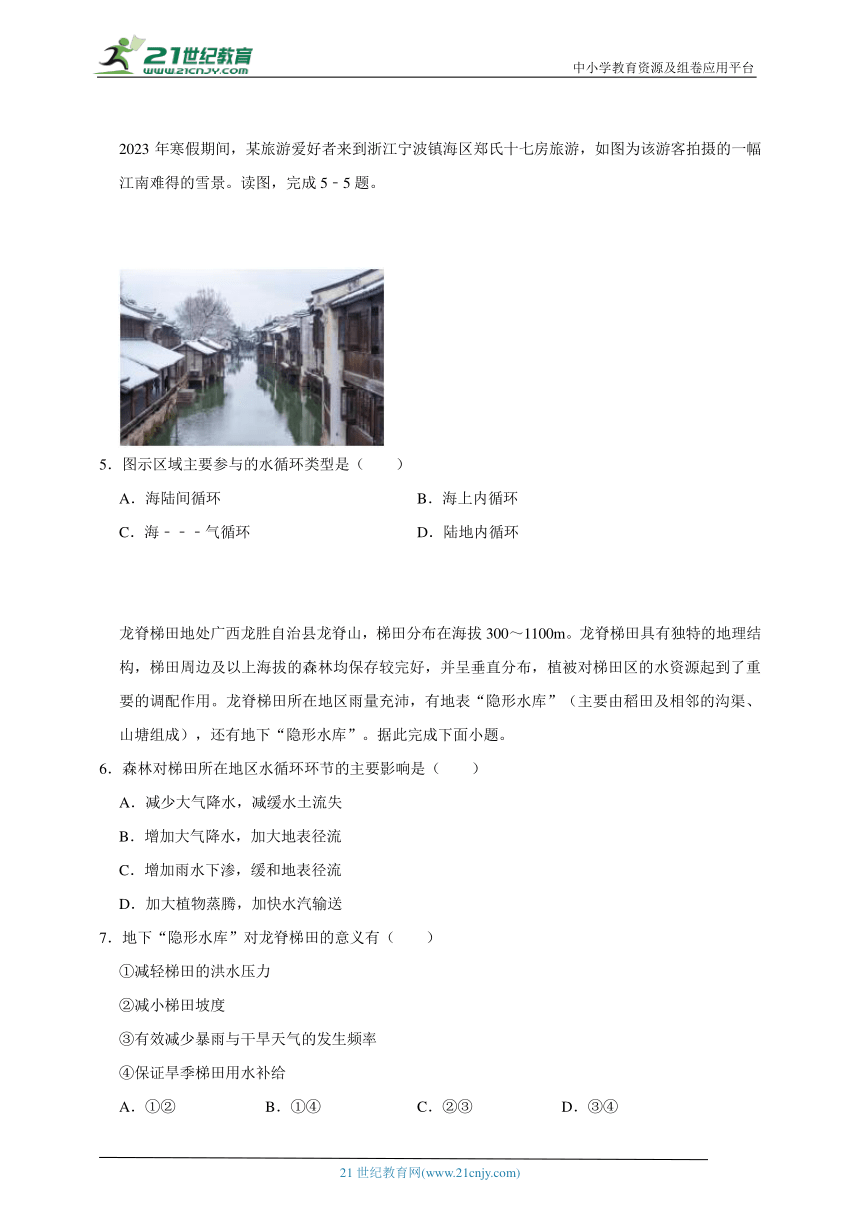 21世纪教育
www.21cnjy.com

中小学教育资源及组卷应用平台

2023 年寒假期间，某旅游爱好者来到浙江宁波镇海区郑氏十七房旅游，如图为该游客拍摄的一幅江南难得的雪景。读图，完成 5﹣5 题。

5．图示区域主要参与的水循环类型是（　　）

A．海陆间循环　　B．海上内循环

C．海﹣﹣﹣气循环　　D．陆地内循环

龙脊梯田地处广西龙胜自治县龙脊山，梯田分布在海拔 300～1100m。龙脊梯田具有独特的地理结构，梯田周边及以上海拔的森林均保存较完好，并呈垂直分布，植被对梯田区的水资源起到了重要的调配作用。龙脊梯田所在地区雨量充沛，有地表“隐形水库”（主要由稻田及相邻的沟渠、山塘组成），还有地下“隐形水库”。据此完成下面小题。

6．森林对梯田所在地区水循环环节的主要影响是（　　）

A．减少大气降水，减缓水土流失

B．增加大气降水，加大地表径流

C．增加雨水下渗，缓和地表径流

D．加大植物蒸腾，加快水汽输送

7．地下“隐形水库”对龙脊梯田的意义有（　　）

①减轻梯田的洪水压力

②减小梯田坡度

③有效减少暴雨与干旱天气的发生频率

④保证旱季梯田用水补给

A．①②　　B．①④　　C．②③　　D．③④

21 世纪教育网(www.21cnjy.com)